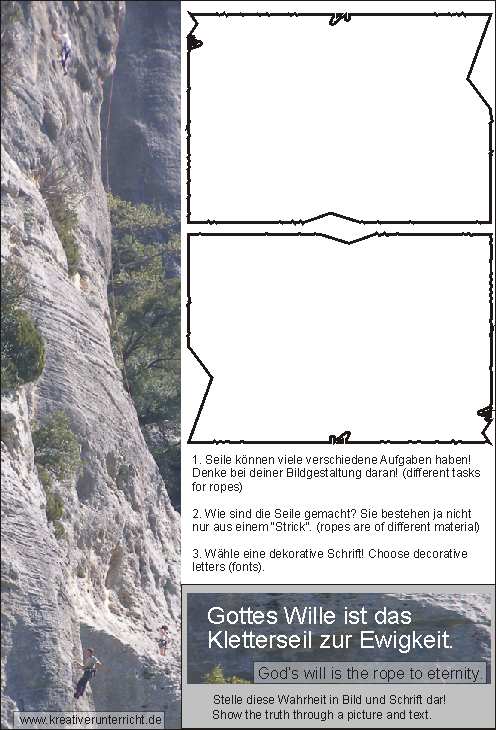 1. Seile können viele verschiedene Aufgaben haben! Denke bei deiner Bildgestaltung daran! (different tasks for ropes)

2. Wie sind die Seile gemacht? Sie bestehen ja nicht nur aus einem "Strick". (ropes are of different material)

3. Wähle eine dekorative Schrift! Choose decorative letters (fonts).

Gottes Wille ist das Kletterseil zur Ewigkeit.

God's will is the rope to eternity.

Stelle diese Wahrheit in Bild und Schrift dar!
Show the truth through a picture and text.

www.kreativerunterricht.de